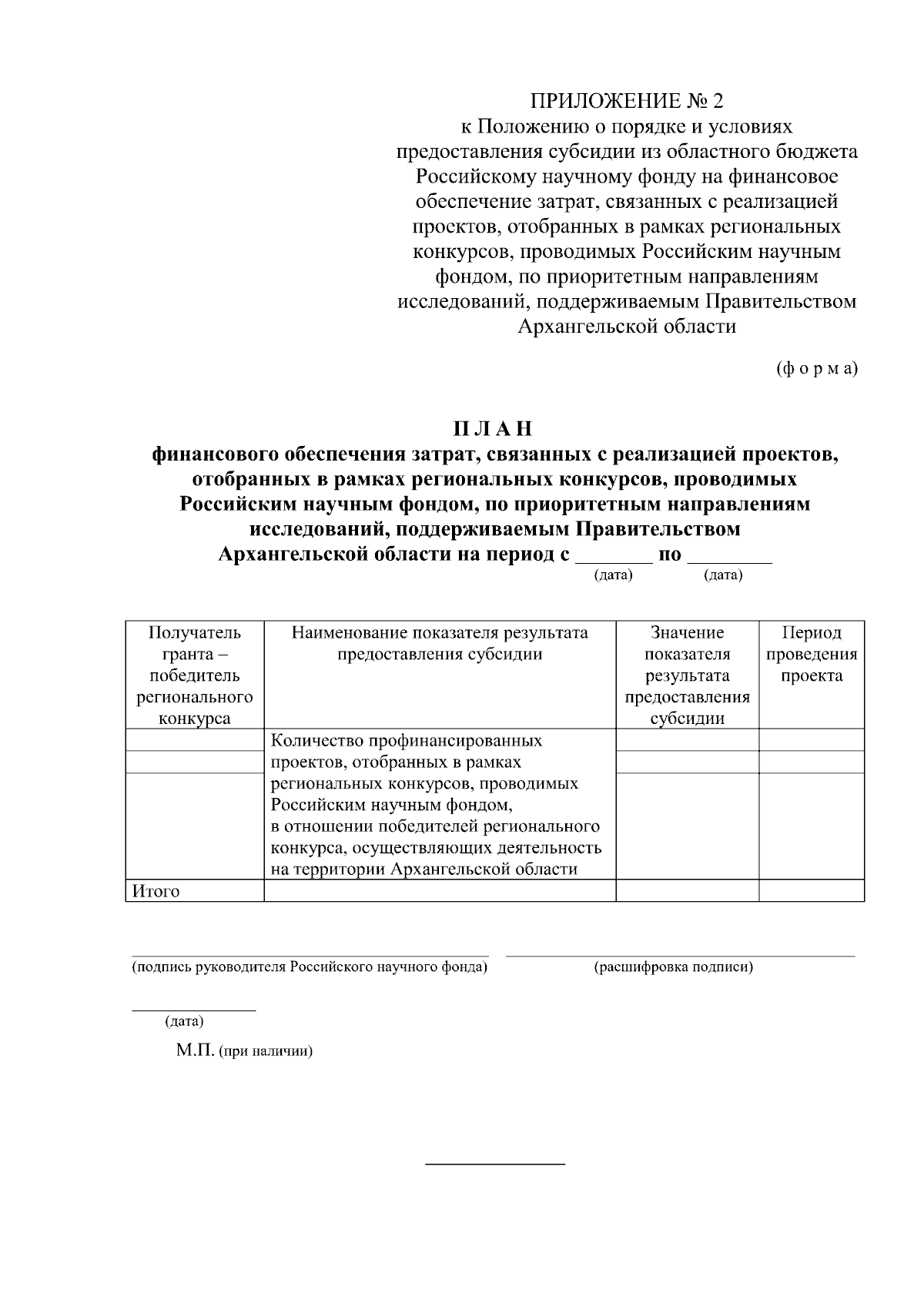 ПРИЛОЖЕНИЕ № 2
к Положению о порядке и условиях предоставления субсидии из областного бюджета Российскому научному фонду на финансовое обеспечение затрат, связанных с реализацией проектов, отобранных в рамках региональных конкурсов, проводимых Российским научным фондом, по приоритетным направлениям исследований, поддерживаемым Правительством Архангельской области

(ф о р м а)

П Л А Н
финансового обеспечения затрат, связанных с реализацией проектов, отобранных в рамках региональных конкурсов, проводимых Российским научным фондом, по приоритетным направлениям исследований, поддерживаемым Правительством Архангельской области на период с _______ по ________
(дата) (дата)

| Получатель гранта – победитель регионального конкурса | Наименование показателя результата предоставления субсидии | Значение показателя результата предоставления субсидии | Период проведения проекта |
|---|---|---|---|
| | Количество профинансированных проектов, отобранных в рамках региональных конкурсов, проводимых Российским научным фондом, в отношении победителей регионального конкурса, осуществляющих деятельность на территории Архангельской области | | |
| | | | |
| | | | |
| Итого | | | |

(подпись руководителя Российского научного фонда) (расшифровка подписи)

(дата)
М.П. (при наличии)